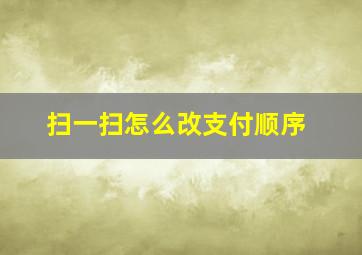 扫一扫怎么改支付顺序